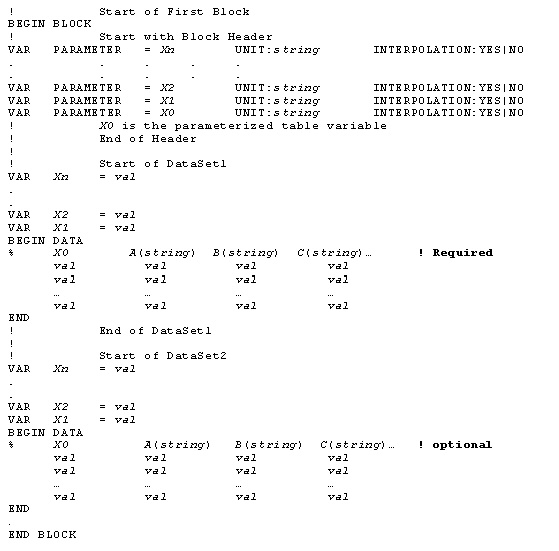 !           Start of First Block
BEGIN BLOCK
!           Start with Block Header
VAR   PARAMETER   = Xn          UNIT:string        INTERPOLATION:YES|NO
.           .        .     .       .
.           .        .     .       .
VAR   PARAMETER   = X2          UNIT:string        INTERPOLATION:YES|NO
VAR   PARAMETER   = X1          UNIT:string        INTERPOLATION:YES|NO
VAR   PARAMETER   = X0          UNIT:string        INTERPOLATION:YES|NO
!           X0 is the parameterized table variable
!           End of Header
!
!           Start of DataSet1
VAR   Xn      = val
.
.
VAR   X2      = val
VAR   X1      = val
BEGIN DATA
%     X0          A(string)  B(string)  C(string)…        ! Required
      val           val        val          val
      val           val        val          val
      …             …          …            …
      val           val        val          val
END
!           End of DataSet1
!
!           Start of DataSet2
VAR   Xn      = val
.
.
VAR   X2      = val
VAR   X1      = val
BEGIN DATA
%     X0            A(string)   B(string)   C(string)…     ! optional
      val           val         val          val
      val           val         val          val
      …             …           …            …
      val           val         val          val
END
.
END BLOCK